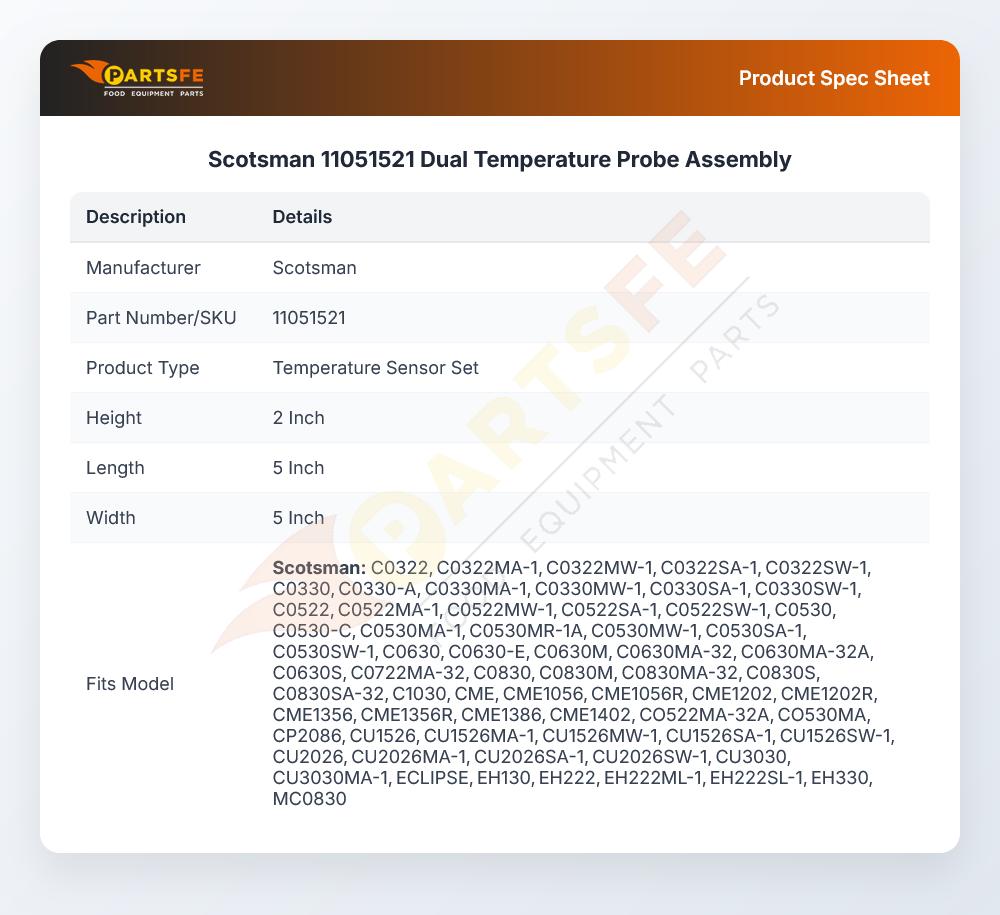 PARTSFE
FOOD EQUIPMENT PARTS

Product Spec Sheet

Scotsman 11051521 Dual Temperature Probe Assembly

| Description | Details |
|---|---|
| Manufacturer | Scotsman |
| Part Number/SKU | 11051521 |
| Product Type | Temperature Sensor Set |
| Height | 2 Inch |
| Length | 5 Inch |
| Width | 5 Inch |
| Fits Model | Scotsman: C0322, C0322MA-1, C0322MW-1, C0322SA-1, C0322SW-1, C0330, C0330-A, C0330MA-1, C0330MW-1, C0330SA-1, C0330SW-1, C0522, C0522MA-1, C0522MW-1, C0522SA-1, C0522SW-1, C0530, C0530-C, C0530MA-1, C0530MR-1A, C0530MW-1, C0530SA-1, C0530SW-1, C0630, C0630-E, C0630M, C0630MA-32, C0630MA-32A, C0630S, C0722MA-32, C0830, C0830M, C0830MA-32, C0830S, C0830SA-32, C1030, CME, CME1056, CME1056R, CME1202, CME1202R, CME1356, CME1356R, CME1386, CME1402, CO522MA-32A, CO530MA, CP2086, CU1526, CU1526MA-1, CU1526MW-1, CU1526SA-1, CU1526SW-1, CU2026, CU2026MA-1, CU2026SA-1, CU2026SW-1, CU3030, CU3030MA-1, ECLIPSE, EH130, EH222, EH222ML-1, EH222SL-1, EH330, MC0830 |

PARTSFE EQUIPMENT PARTS